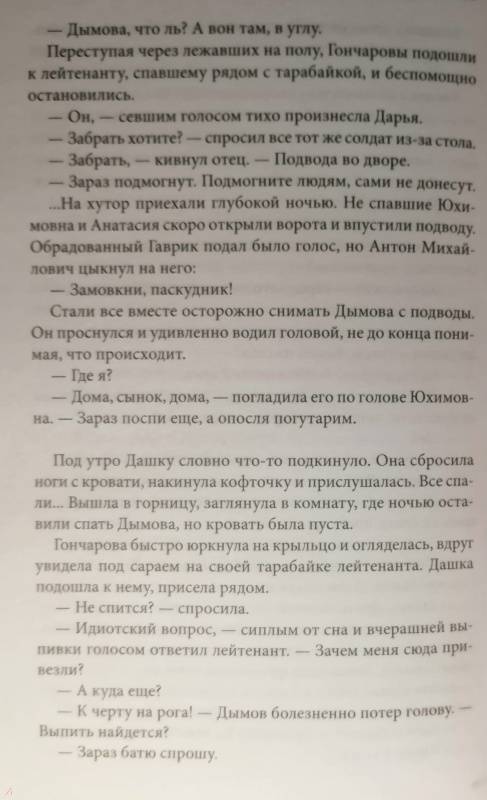 — Дымова, что ль? А вон там, в углу.

Переступая через лежавших на полу, Гончаровы подошли к лейтенанту, спавшему рядом с тарабайкой, и беспомощно остановились.

— Он, — севшим голосом тихо произнесла Дарья.

— Забрать хотите? — спросил все тот же солдат из-за стола.

— Забрать, — кивнул отец. — Подвода во дворе.

— Зараз подмогнут. Подмогните людям, сами не донесут.

...На хутор приехали глубокой ночью. Не спавшие Юхимовна и Анатасия скоро открыли ворота и впустили подводу. Обрадованный Гаврик подал было голос, но Антон Михайлович цыкнул на него:

— Замовкни, паскудник!

Стали все вместе осторожно снимать Дымова с подводы. Он проснулся и удивленно водил головой, не до конца понимая, что происходит.

— Где я?

— Дома, сынок, дома, — погладила его по голове Юхимовна. — Зараз поспи еще, а опосля погутарим.

Под утро Дашку словно что-то подкинуло. Она сбросила ноги с кровати, накинула кофточку и прислушалась. Все спали... Вышла в горницу, заглянула в комнату, где ночью оставили спать Дымова, но кровать была пуста.

Гончарова быстро юркнула на крыльцо и огляделась, вдруг увидела под сараем на своей тарабайке лейтенанта. Дашка подошла к нему, присела рядом.

— Не спится? — спросила.

— Идиотский вопрос, — сиплым от сна и вчерашней выпивки голосом ответил лейтенант. — Зачем меня сюда привезли?

— А куда еще?

— К черту на рога! — Дымов болезненно потер голову. — Выпить найдется?

— Зараз батю спрошу.